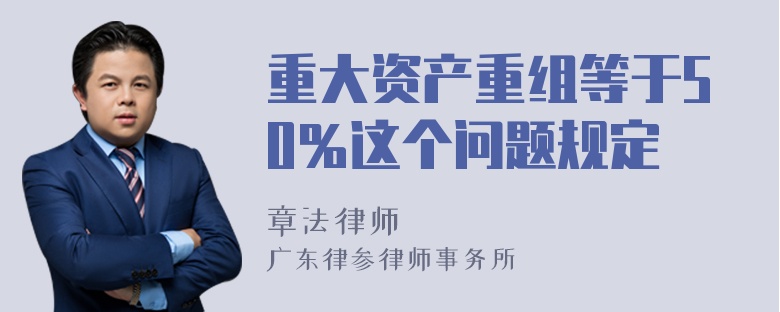 重大资产重组等于50%这个问题规定

章法律师
广东律参律师事务所